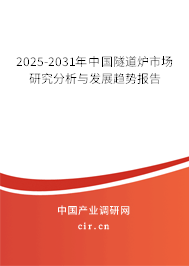 2025-2031年中国隧道炉市场研究分析与发展趋势报告

中国产业调研网
cir.cn